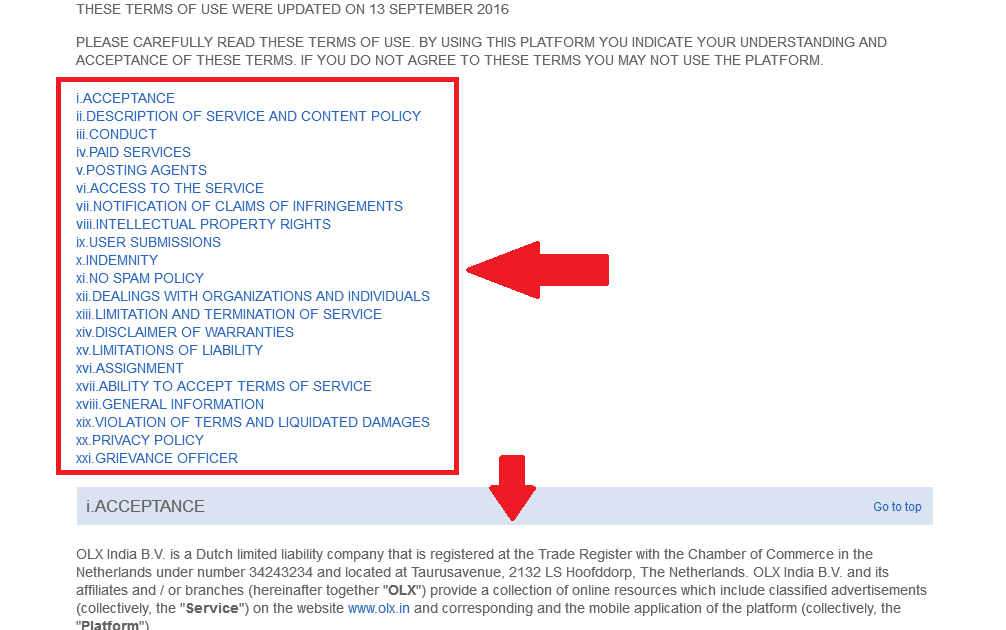 THESE TERMS OF USE WERE UPDATED ON 13 SEPTEMBER 2016

PLEASE CAREFULLY READ THESE TERMS OF USE. BY USING THIS PLATFORM YOU INDICATE YOUR UNDERSTANDING AND ACCEPTANCE OF THESE TERMS. IF YOU DO NOT AGREE TO THESE TERMS YOU MAY NOT USE THE PLATFORM.

i.ACCEPTANCE
ii.DESCRIPTION OF SERVICE AND CONTENT POLICY
iii.CONDUCT
iv.PAID SERVICES
v.POSTING AGENTS
vi.ACCESS TO THE SERVICE
vii.NOTIFICATION OF CLAIMS OF INFRINGEMENTS
viii.INTELLECTUAL PROPERTY RIGHTS
ix.USER SUBMISSIONS
x.INDEMNITY
xi.NO SPAM POLICY
xii.DEALINGS WITH ORGANIZATIONS AND INDIVIDUALS
xiii.LIMITATION AND TERMINATION OF SERVICE
xiv.DISCLAIMER OF WARRANTIES
xv.LIMITATIONS OF LIABILITY
xvi.ASSIGNMENT
xvii.ABILITY TO ACCEPT TERMS OF SERVICE
xviii.GENERAL INFORMATION
xix.VIOLATION OF TERMS AND LIQUIDATED DAMAGES
xx.PRIVACY POLICY
xxi.GRIEVANCE OFFICER

i.ACCEPTANCE

Go to top

OLX India B.V. is a Dutch limited liability company that is registered at the Trade Register with the Chamber of Commerce in the Netherlands under number 34243234 and located at Taurusavenue, 2132 LS Hoofddorp, The Netherlands. OLX India B.V. and its affiliates and / or branches (hereinafter together "OLX") provide a collection of online resources which include classified advertisements (collectively, the "Service") on the website www.olx.in and corresponding and the mobile application of the platform (collectively, the "Platform")